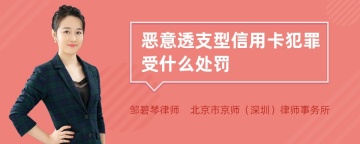 恶意透支型信用卡犯罪受什么处罚

邹碧琴律师　北京市京师（深圳）律师事务所